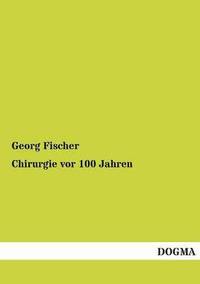 Georg Fischer

Chirurgie vor 100 Jahren

DOGMA